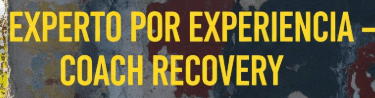 EXPERTO POR EXPERIENCIA –
COACH RECOVERY